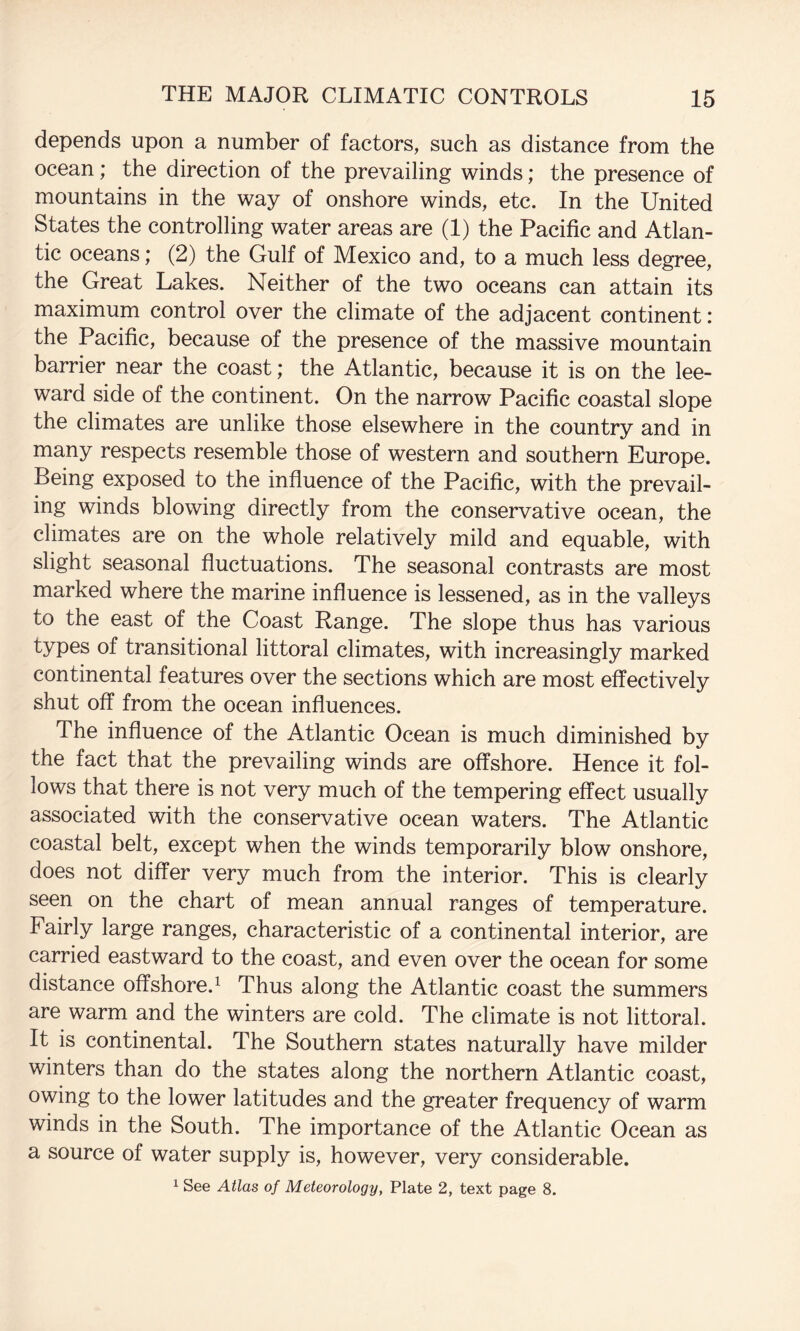 THE MAJOR CLIMATIC CONTROLS 15

depends upon a number of factors, such as distance from the ocean; the direction of the prevailing winds; the presence of mountains in the way of onshore winds, etc. In the United States the controlling water areas are (1) the Pacific and Atlantic oceans; (2) the Gulf of Mexico and, to a much less degree, the Great Lakes. Neither of the two oceans can attain its maximum control over the climate of the adjacent continent: the Pacific, because of the presence of the massive mountain barrier near the coast; the Atlantic, because it is on the leeward side of the continent. On the narrow Pacific coastal slope the climates are unlike those elsewhere in the country and in many respects resemble those of western and southern Europe. Being exposed to the influence of the Pacific, with the prevailing winds blowing directly from the conservative ocean, the climates are on the whole relatively mild and equable, with slight seasonal fluctuations. The seasonal contrasts are most marked where the marine influence is lessened, as in the valleys to the east of the Coast Range. The slope thus has various types of transitional littoral climates, with increasingly marked continental features over the sections which are most effectively shut off from the ocean influences.

The influence of the Atlantic Ocean is much diminished by the fact that the prevailing winds are offshore. Hence it follows that there is not very much of the tempering effect usually associated with the conservative ocean waters. The Atlantic coastal belt, except when the winds temporarily blow onshore, does not differ very much from the interior. This is clearly seen on the chart of mean annual ranges of temperature. Fairly large ranges, characteristic of a continental interior, are carried eastward to the coast, and even over the ocean for some distance offshore.$^1$ Thus along the Atlantic coast the summers are warm and the winters are cold. The climate is not littoral. It is continental. The Southern states naturally have milder winters than do the states along the northern Atlantic coast, owing to the lower latitudes and the greater frequency of warm winds in the South. The importance of the Atlantic Ocean as a source of water supply is, however, very considerable.

$^1$ See Atlas of Meteorology, Plate 2, text page 8.